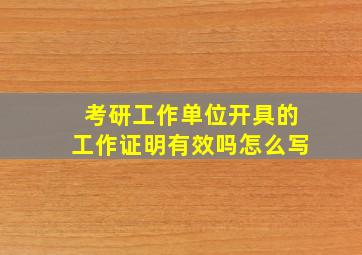 考研工作单位开具的
工作证明有效吗怎么写